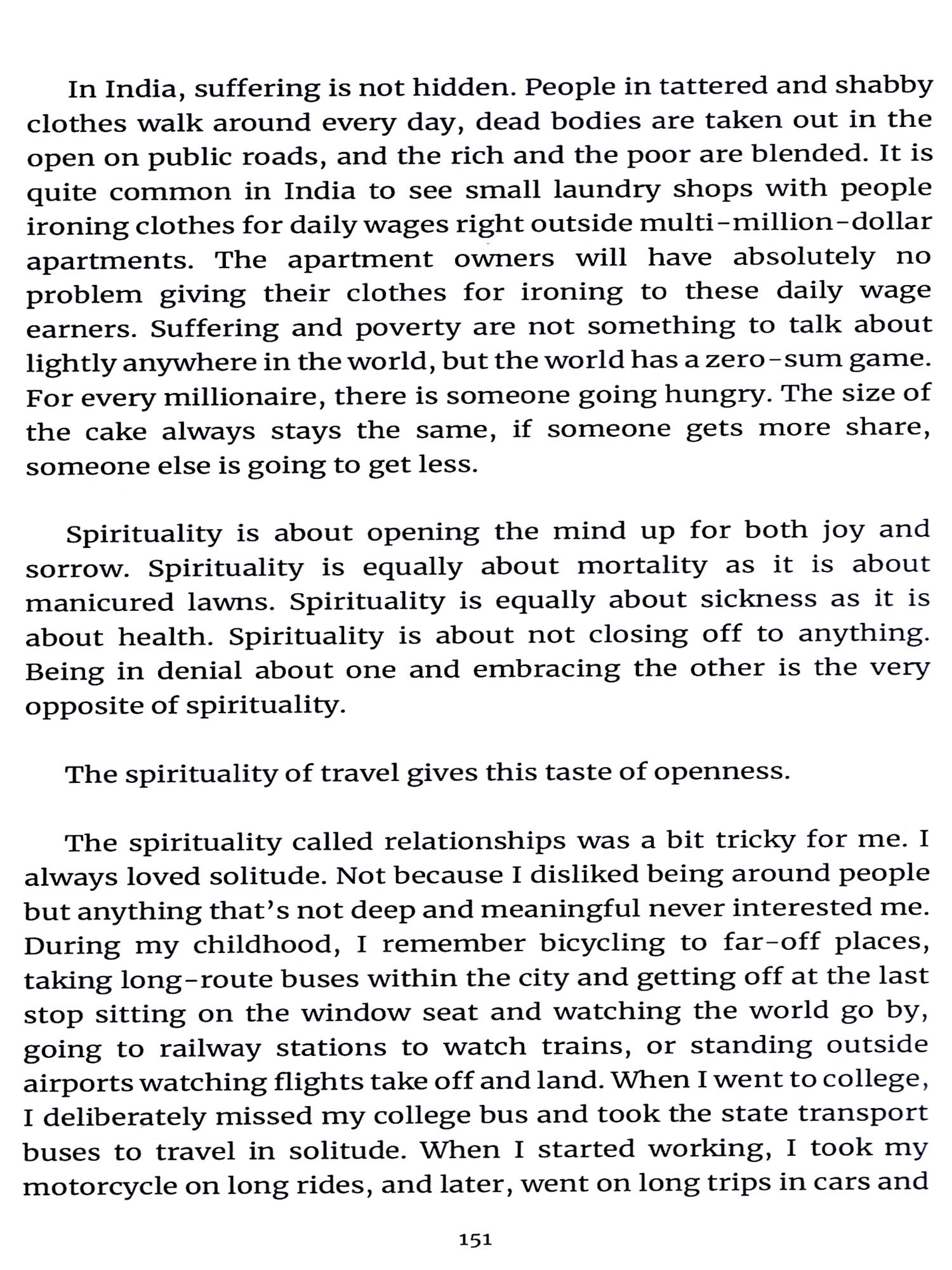 In India, suffering is not hidden. People in tattered and shabby clothes walk around every day, dead bodies are taken out in the open on public roads, and the rich and the poor are blended. It is quite common in India to see small laundry shops with people ironing clothes for daily wages right outside multi-million-dollar apartments. The apartment owners will have absolutely no problem giving their clothes for ironing to these daily wage earners. Suffering and poverty are not something to talk about lightly anywhere in the world, but the world has a zero-sum game. For every millionaire, there is someone going hungry. The size of the cake always stays the same, if someone gets more share, someone else is going to get less.

Spirituality is about opening the mind up for both joy and sorrow. Spirituality is equally about mortality as it is about manicured lawns. Spirituality is equally about sickness as it is about health. Spirituality is about not closing off to anything. Being in denial about one and embracing the other is the very opposite of spirituality.

The spirituality of travel gives this taste of openness.

The spirituality called relationships was a bit tricky for me. I always loved solitude. Not because I disliked being around people but anything that's not deep and meaningful never interested me. During my childhood, I remember bicycling to far-off places, taking long-route buses within the city and getting off at the last stop sitting on the window seat and watching the world go by, going to railway stations to watch trains, or standing outside airports watching flights take off and land. When I went to college, I deliberately missed my college bus and took the state transport buses to travel in solitude. When I started working, I took my motorcycle on long rides, and later, went on long trips in cars and

151